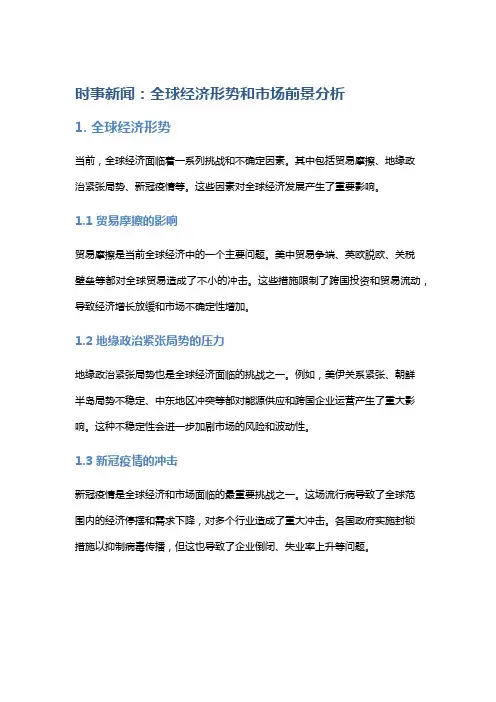 时事新闻：全球经济形势和市场前景分析

1. 全球经济形势

当前，全球经济面临着一系列挑战和不确定因素。其中包括贸易摩擦、地缘政治紧张局势、新冠疫情等。这些因素对全球经济发展产生了重要影响。

1.1 贸易摩擦的影响

贸易摩擦是当前全球经济中的一个主要问题。美中贸易争端、英欧脱欧、关税壁垒等都对全球贸易造成了不小的冲击。这些措施限制了跨国投资和贸易流动，导致经济增长放缓和市场不确定性增加。

1.2 地缘政治紧张局势的压力

地缘政治紧张局势也是全球经济面临的挑战之一。例如，美伊关系紧张、朝鲜半岛局势不稳定、中东地区冲突等都对能源供应和跨国企业运营产生了重大影响。这种不稳定性会进一步加剧市场的风险和波动性。

1.3 新冠疫情的冲击

新冠疫情是全球经济和市场面临的最重要挑战之一。这场流行病导致了全球范围内的经济停摆和需求下降，对多个行业造成了重大冲击。各国政府实施封锁措施以抑制病毒传播，但这也导致了企业倒闭、失业率上升等问题。